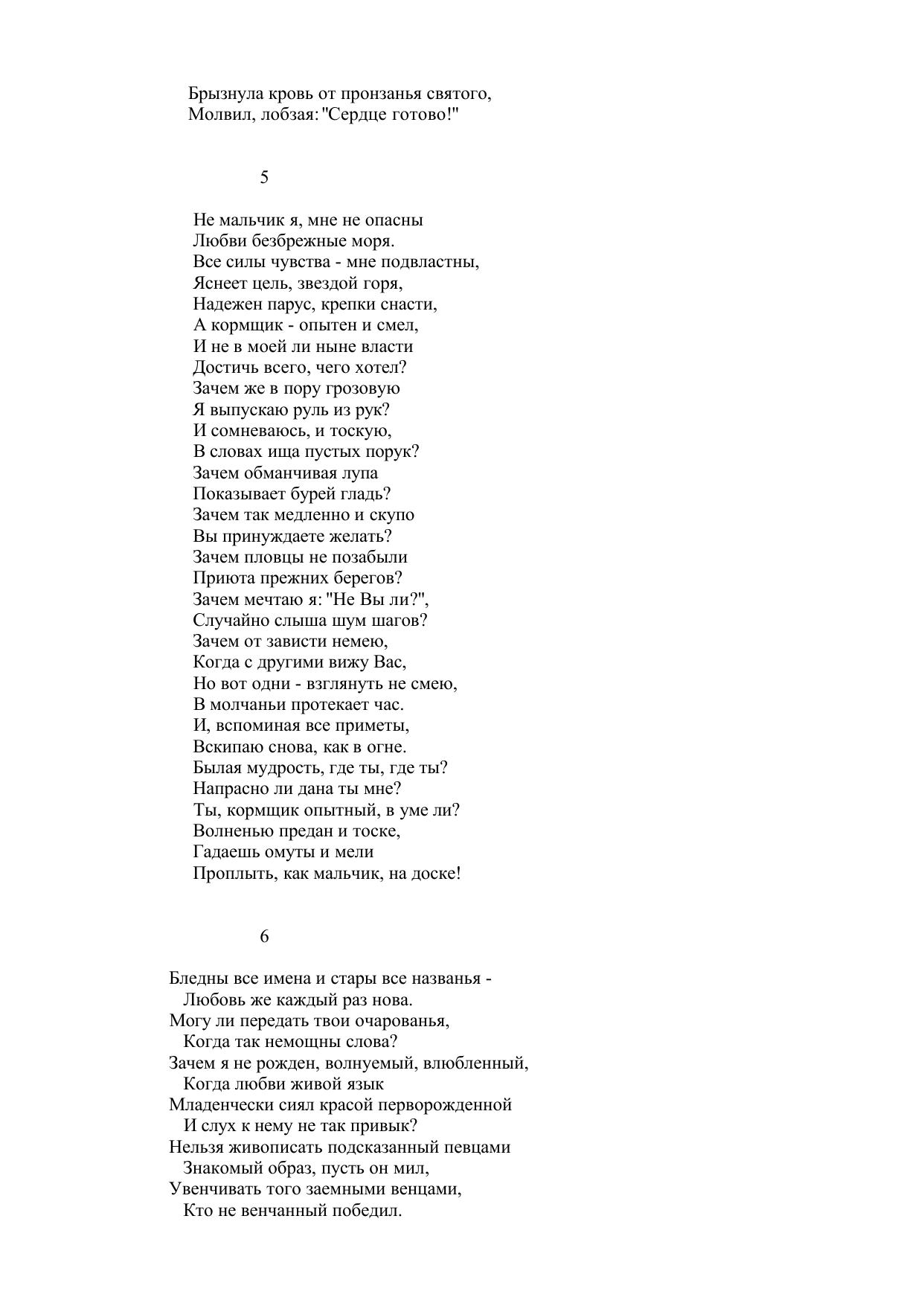 Брызнула кровь от пронзанья святого,
Молвил, лобзая: "Сердце готово!"

5

Не мальчик я, мне не опасны
Любви безбрежные моря.
Все силы чувства - мне подвластны,
Яснеет цель, звездой горя,
Надежен парус, крепки снасти,
А кормщик - опытен и смел,
И не в моей ли ныне власти
Достичь всего, чего хотел?
Зачем же в пору грозовую
Я выпускаю руль из рук?
И сомневаюсь, и тоскую,
В словах ища пустых порук?
Зачем обманчивая лупа
Показывает бурей гладь?
Зачем так медленно и скупо
Вы принуждаете желать?
Зачем пловцы не позабыли
Приюта прежних берегов?
Зачем мечтаю я: "Не Вы ли?",
Случайно слыша шум шагов?
Зачем от зависти немею,
Когда с другими вижу Вас,
Но вот одни - взглянуть не смею,
В молчаньи протекает час.
И, вспоминая все приметы,
Вскипаю снова, как в огне.
Былая мудрость, где ты, где ты?
Напрасно ли дана ты мне?
Ты, кормщик опытный, в уме ли?
Волненью предан и тоске,
Гадаешь омуты и мели
Проплыть, как мальчик, на доске!

6

Бледны все имена и стары все названья -
Любовь же каждый раз нова.
Могу ли передать твои очарованья,
Когда так немощны слова?
Зачем я не рожден, волнуемый, влюбленный,
Когда любви живой язык
Младенчески сиял красой перворожденной
И слух к нему не так привык?
Нельзя живописать подсказанный певцами
Знакомый образ, пусть он мил,
Увенчивать того заемными венцами,
Кто не венчанный победил.